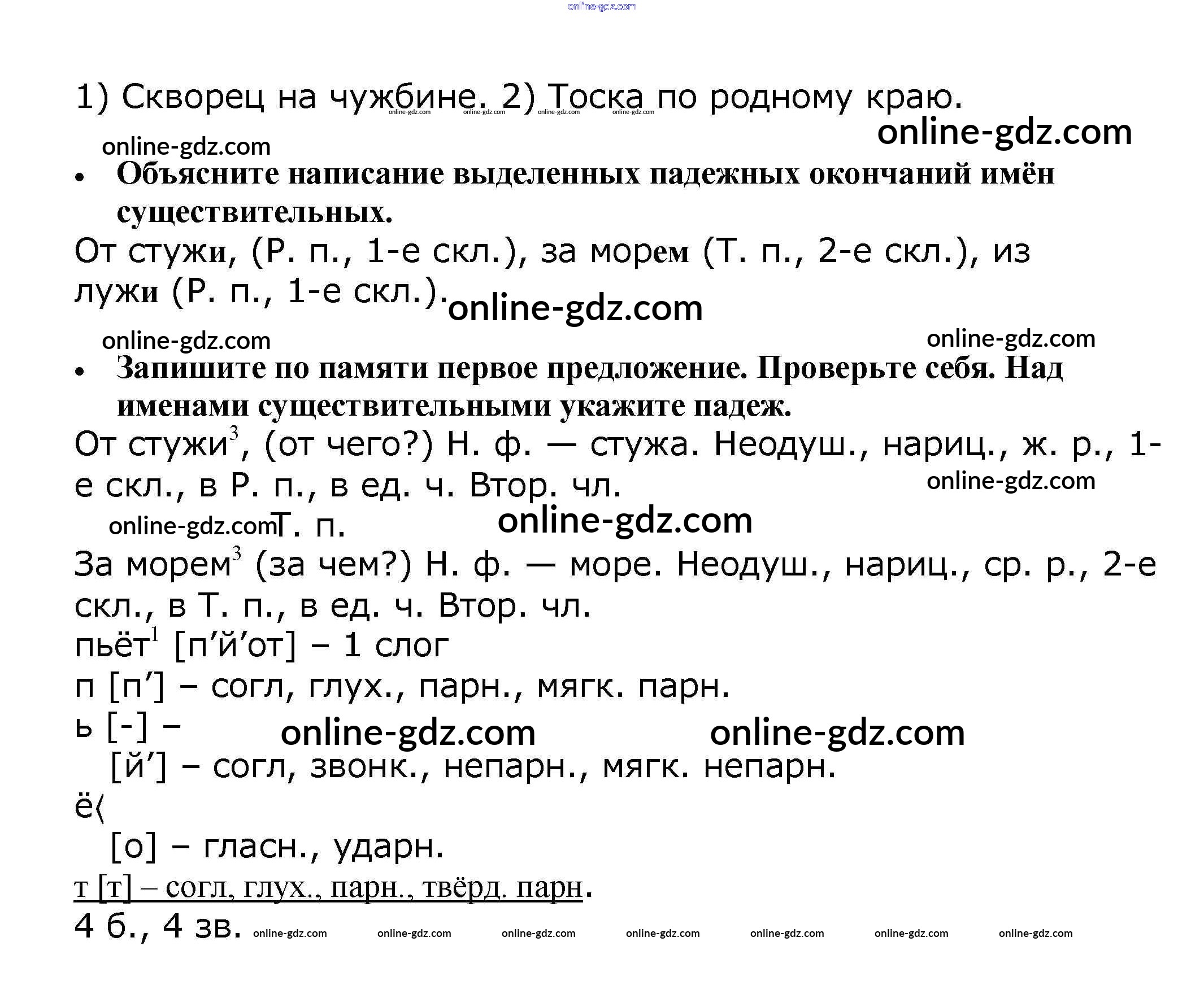 online-gdz.com

1) Скворец на чужбине. 2) Тоска по родному краю.

online-gdz.com online-gdz.com online-gdz.com online-gdz.com

online-gdz.com

online-gdz.com

• Объясните написание выделенных падежных окончаний имён существительных.

От стужи, (Р. п., 1-е скл.), за морем (Т. п., 2-е скл.), из лужи (Р. п., 1-е скл.).

online-gdz.com

online-gdz.com

online-gdz.com

• Запишите по памяти первое предложение. Проверьте себя. Над именами существительными укажите падеж.

От стужи$^3$, (от чего?) Н. ф. — стужа. Неодуш., нариц., ж. р., 1-е скл., в Р. п., в ед. ч. Втор. чл.

online-gdz.com

online-gdz.com Т. п.

online-gdz.com

За морем$^3$ (за чем?) Н. ф. — море. Неодуш., нариц., ср. р., 2-е скл., в Т. п., в ед. ч. Втор. чл.

пьёт$^1$ [п’й’от] – 1 слог

п [п’] – согл, глух., парн., мягк. парн.

ь [-] –

online-gdz.com online-gdz.com

[й’] – согл, звонк., непарн., мягк. непарн.

ё⟨

[о] – гласн., ударн.

т [т] – согл, глух., парн., твёрд. парн.

4 б., 4 зв.

online-gdz.com online-gdz.com online-gdz.com online-gdz.com online-gdz.com online-gdz.com online-gdz.com